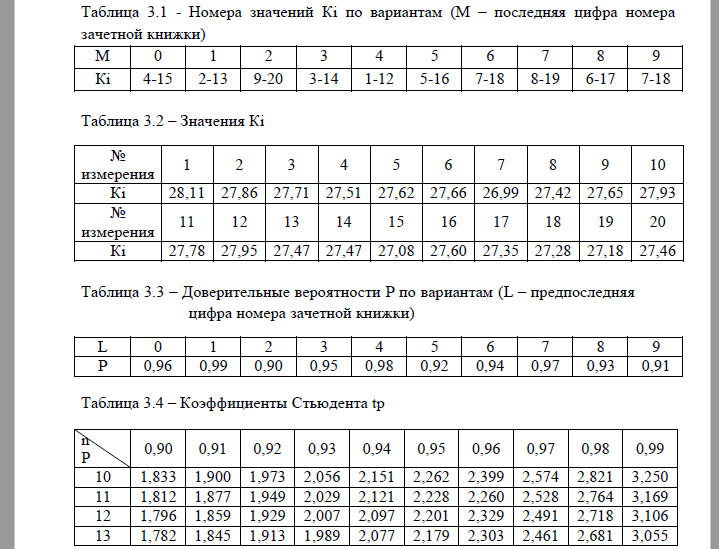 Таблица 3.1 - Номера значений Ki по вариантам (М – последняя цифра номера зачетной книжки)

| М | 0 | 1 | 2 | 3 | 4 | 5 | 6 | 7 | 8 | 9 |
|---|---|---|---|---|---|---|---|---|---|---|
| Ki | 4-15 | 2-13 | 9-20 | 3-14 | 1-12 | 5-16 | 7-18 | 8-19 | 6-17 | 7-18 |

Таблица 3.2 – Значения Ki

| № измерения | 1 | 2 | 3 | 4 | 5 | 6 | 7 | 8 | 9 | 10 |
|---|---|---|---|---|---|---|---|---|---|---|
| Ki | 28,11 | 27,86 | 27,71 | 27,51 | 27,62 | 27,66 | 26,99 | 27,42 | 27,65 | 27,93 |
| № измерения | 11 | 12 | 13 | 14 | 15 | 16 | 17 | 18 | 19 | 20 |
| Ki | 27,78 | 27,95 | 27,47 | 27,47 | 27,08 | 27,60 | 27,35 | 27,28 | 27,18 | 27,46 |

Таблица 3.3 – Доверительные вероятности Р по вариантам (L – предпоследняя цифра номера зачетной книжки)

| L | 0 | 1 | 2 | 3 | 4 | 5 | 6 | 7 | 8 | 9 |
|---|---|---|---|---|---|---|---|---|---|---|
| P | 0,96 | 0,99 | 0,90 | 0,95 | 0,98 | 0,92 | 0,94 | 0,97 | 0,93 | 0,91 |

Таблица 3.4 – Коэффициенты Стьюдента tp

| n P | 0,90 | 0,91 | 0,92 | 0,93 | 0,94 | 0,95 | 0,96 | 0,97 | 0,98 | 0,99 |
|---|---|---|---|---|---|---|---|---|---|---|
| 10 | 1,833 | 1,900 | 1,973 | 2,056 | 2,151 | 2,262 | 2,399 | 2,574 | 2,821 | 3,250 |
| 11 | 1,812 | 1,877 | 1,949 | 2,029 | 2,121 | 2,228 | 2,260 | 2,528 | 2,764 | 3,169 |
| 12 | 1,796 | 1,859 | 1,929 | 2,007 | 2,097 | 2,201 | 2,329 | 2,491 | 2,718 | 3,106 |
| 13 | 1,782 | 1,845 | 1,913 | 1,989 | 2,077 | 2,179 | 2,303 | 2,461 | 2,681 | 3,055 |